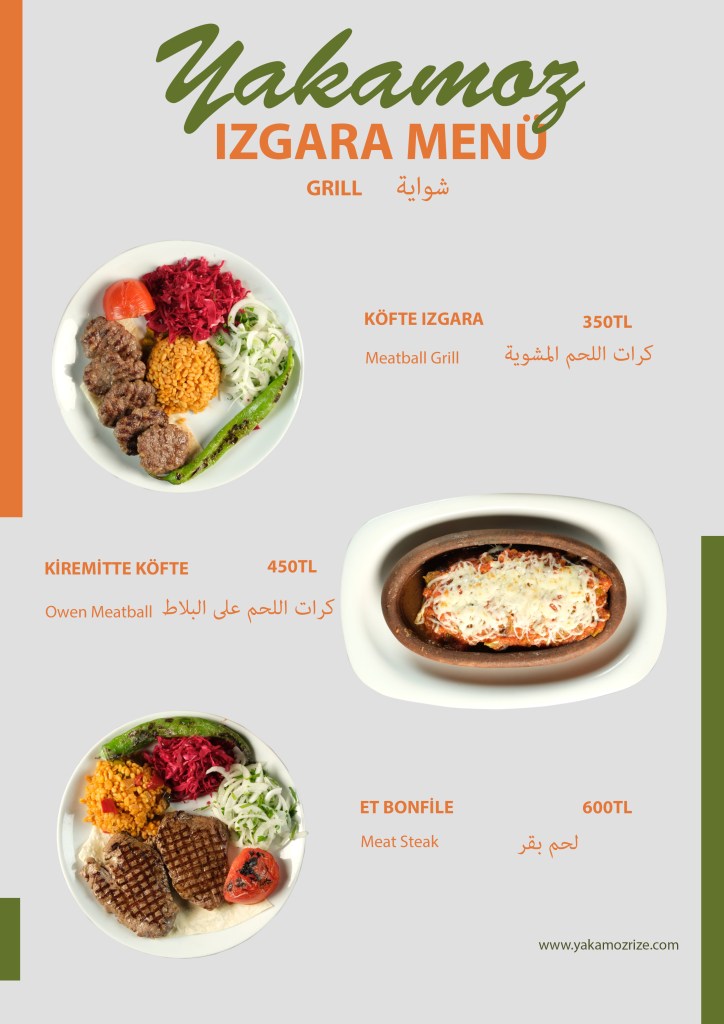 Yakamoz
IZGARA MENÜ

GRILL شواية

KÖFTE IZGARA 350TL

Meatball Grill كرات اللحم المشوية

KİREMİTTE KÖFTE 450TL

Owen Meatball كرات اللحم على البلاط

ET BONFİLE 600TL

Meat Steak لحم بقر

www.yakamozrize.com